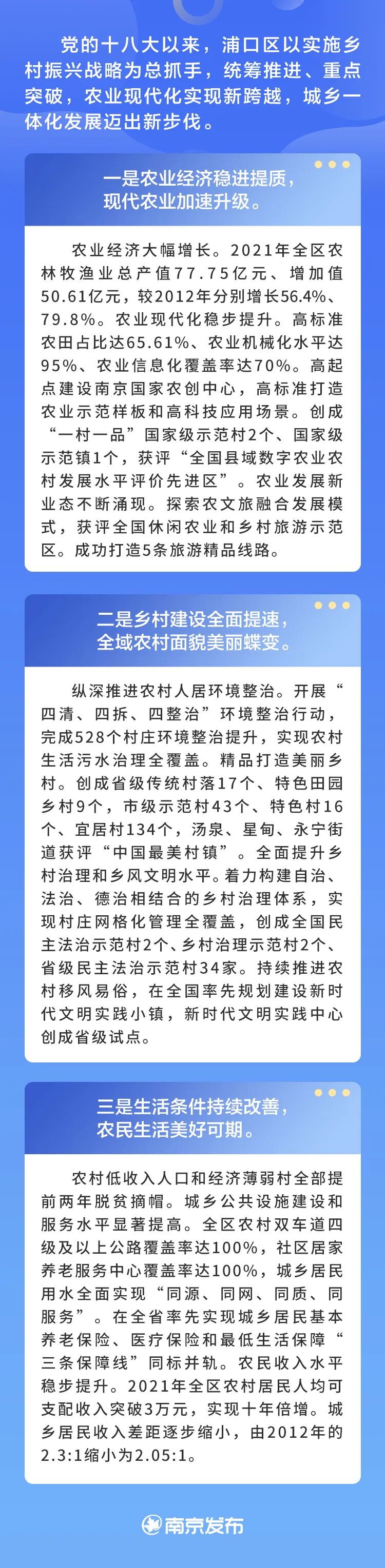 党的十八大以来，浦口区以实施乡村振兴战略为总抓手，统筹推进、重点突破，农业现代化实现新跨越，城乡一体化发展迈出新步伐。

一是农业经济稳进提质，现代农业加速升级。

农业经济大幅增长。2021年全区农林牧渔业总产值77.75亿元、增加值50.61亿元，较2012年分别增长56.4%、79.8%。农业现代化稳步提升。高标准农田占比达65.61%、农业机械化水平达95%、农业信息化覆盖率达70%。高起点建设南京国家农创中心，高标准打造农业示范样板和高科技应用场景。创成“一村一品”国家级示范村2个、国家级示范镇1个，获评“全国县域数字农业农村发展水平评价先进区”。农业发展新业态不断涌现。探索农文旅融合发展模式，获评全国休闲农业和乡村旅游示范区。成功打造5条旅游精品线路。

二是乡村建设全面提速，全域农村面貌美丽蝶变。

纵深推进农村人居环境整治。开展“四清、四拆、四整治”环境整治行动，完成528个村庄环境整治提升，实现农村生活污水治理全覆盖。精品打造美丽乡村。创成省级传统村落17个、特色田园乡村9个，市级示范村43个、特色村16个、宜居村134个，汤泉、星甸、永宁街道获评“中国最美村镇”。全面提升乡村治理和乡风文明水平。着力构建自治、法治、德治相结合的乡村治理体系，实现村庄网格化管理全覆盖，创成全国民主法治示范村2个、乡村治理示范村2个、省级民主法治示范村34家。持续推进农村移风易俗，在全国率先规划建设新时代文明实践小镇，新时代文明实践中心创成省级试点。

三是生活条件持续改善，农民生活美好可期。

农村低收入人口和经济薄弱村全部提前两年脱贫摘帽。城乡公共设施建设和服务水平显著提高。全区农村双车道四级及以上公路覆盖率达100%，社区居家养老服务中心覆盖率达100%，城乡居民用水全面实现“同源、同网、同质、同服务”。在全省率先实现城乡居民基本养老保险、医疗保险和最低生活保障“三条保障线”同标并轨。农民收入水平稳步提升。2021年全区农村居民人均可支配收入突破3万元，实现十年倍增。城乡居民收入差距逐步缩小，由2012年的2.3:1缩小为2.05:1。

南京发布